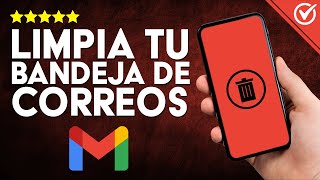 LIMPIA TU BANDEJA DE CORREOS